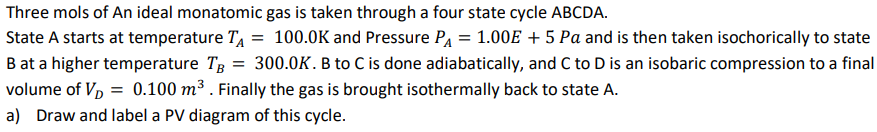 Three mols of An ideal monatomic gas is taken through a four state cycle ABCDA.
State A starts at temperature $T_A = 100.0K$ and Pressure $P_A = 1.00E + 5\ Pa$ and is then taken isochorically to state B at a higher temperature $T_B = 300.0K$. B to C is done adiabatically, and C to D is an isobaric compression to a final volume of $V_D = 0.100\ m^3$ . Finally the gas is brought isothermally back to state A.
a) Draw and label a PV diagram of this cycle.